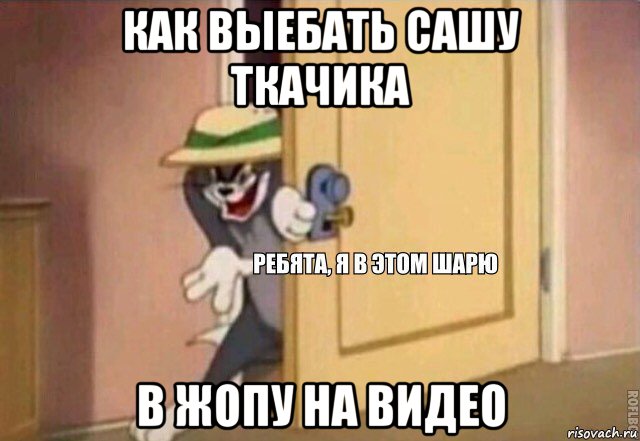 КАК ВЫЕБАТЬ САШУ ТКАЧИКА

РЕБЯТА, Я В ЭТОМ ШАРЮ

В ЖОПУ НА ВИДЕО

ROFLBOT

risovach.ru